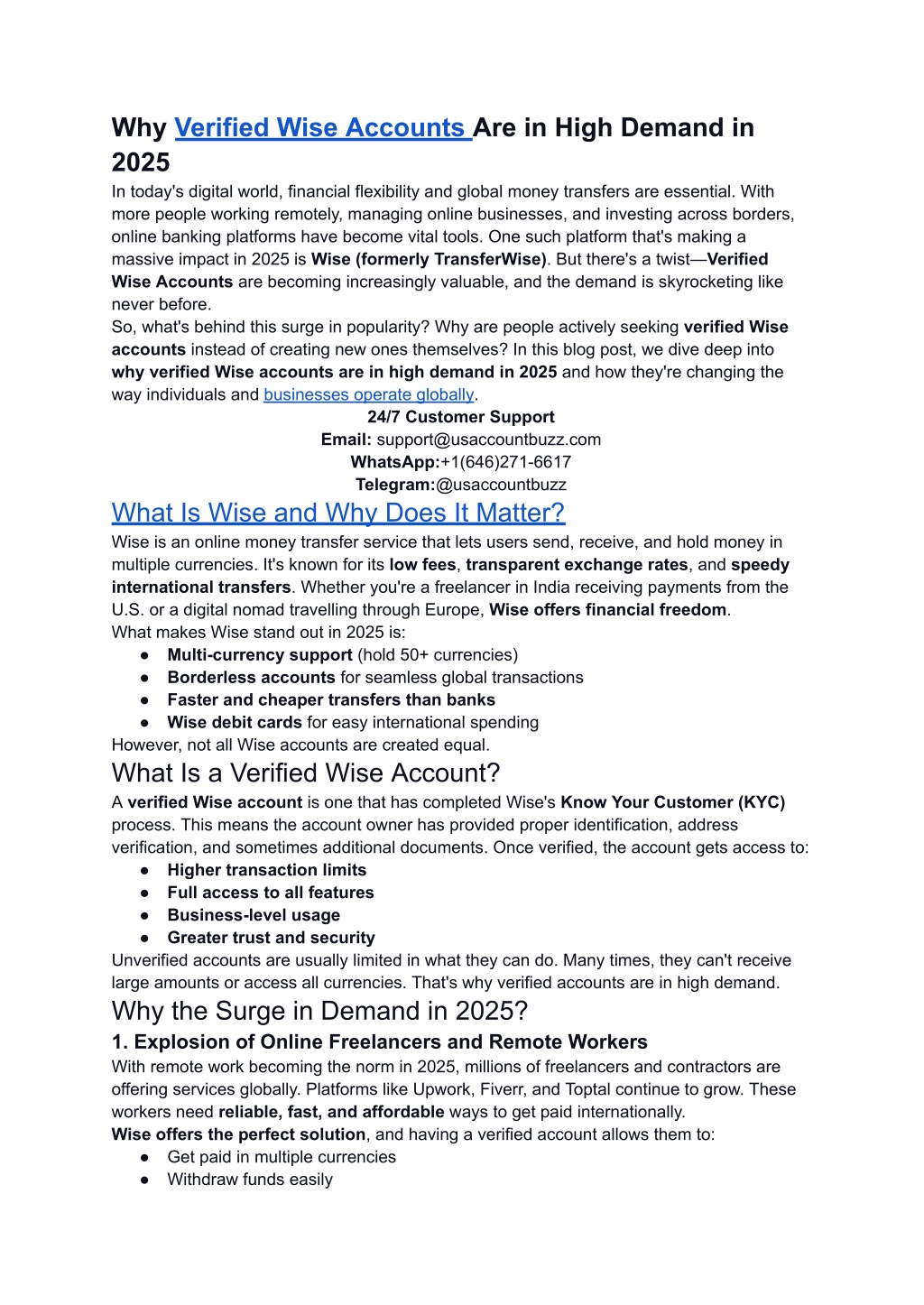 Why Verified Wise Accounts Are in High Demand in 2025

In today's digital world, financial flexibility and global money transfers are essential. With more people working remotely, managing online businesses, and investing across borders, online banking platforms have become vital tools. One such platform that's making a massive impact in 2025 is Wise (formerly TransferWise). But there's a twist—Verified Wise Accounts are becoming increasingly valuable, and the demand is skyrocketing like never before.

So, what's behind this surge in popularity? Why are people actively seeking verified Wise accounts instead of creating new ones themselves? In this blog post, we dive deep into why verified Wise accounts are in high demand in 2025 and how they're changing the way individuals and businesses operate globally.

24/7 Customer Support
Email: support@usaccountbuzz.com
WhatsApp:+1(646)271-6617
Telegram:@usaccountbuzz

What Is Wise and Why Does It Matter?

Wise is an online money transfer service that lets users send, receive, and hold money in multiple currencies. It's known for its low fees, transparent exchange rates, and speedy international transfers. Whether you're a freelancer in India receiving payments from the U.S. or a digital nomad travelling through Europe, Wise offers financial freedom.

What makes Wise stand out in 2025 is:
● Multi-currency support (hold 50+ currencies)
● Borderless accounts for seamless global transactions
● Faster and cheaper transfers than banks
● Wise debit cards for easy international spending

However, not all Wise accounts are created equal.

What Is a Verified Wise Account?

A verified Wise account is one that has completed Wise's Know Your Customer (KYC) process. This means the account owner has provided proper identification, address verification, and sometimes additional documents. Once verified, the account gets access to:
● Higher transaction limits
● Full access to all features
● Business-level usage
● Greater trust and security

Unverified accounts are usually limited in what they can do. Many times, they can't receive large amounts or access all currencies. That's why verified accounts are in high demand.

Why the Surge in Demand in 2025?

1. Explosion of Online Freelancers and Remote Workers

With remote work becoming the norm in 2025, millions of freelancers and contractors are offering services globally. Platforms like Upwork, Fiverr, and Toptal continue to grow. These workers need reliable, fast, and affordable ways to get paid internationally.

Wise offers the perfect solution, and having a verified account allows them to:
● Get paid in multiple currencies
● Withdraw funds easily